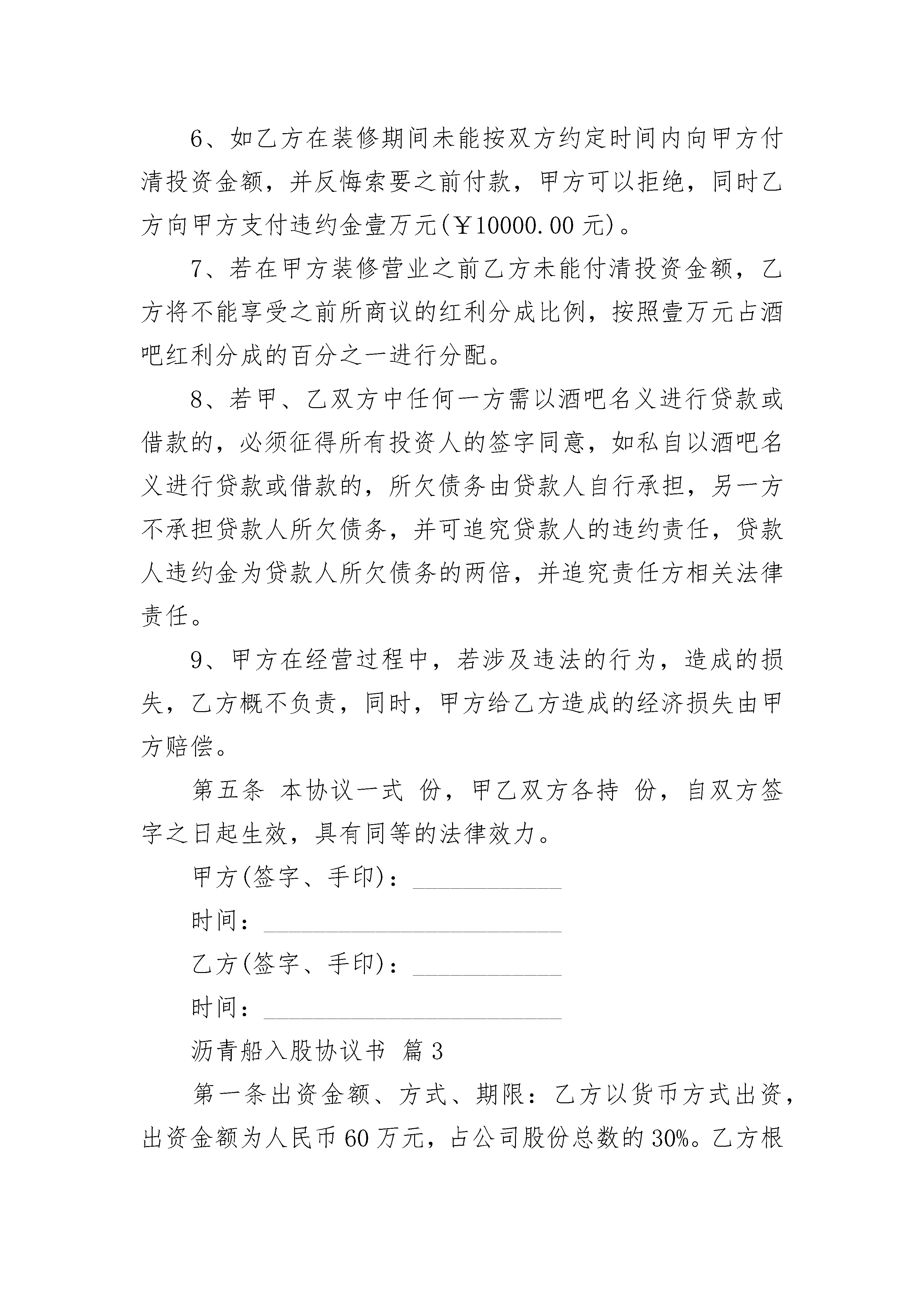 6、如乙方在装修期间未能按双方约定时间内向甲方付清投资金额，并反悔索要之前付款，甲方可以拒绝，同时乙方向甲方支付违约金壹万元(￥10000.00 元)。

7、若在甲方装修营业之前乙方未能付清投资金额，乙方将不能享受之前所商议的红利分成比例，按照壹万元占酒吧红利分成的百分之一进行分配。

8、若甲、乙双方中任何一方需以酒吧名义进行贷款或借款的，必须征得所有投资人的签字同意，如私自以酒吧名义进行贷款或借款的，所欠债务由贷款人自行承担，另一方不承担贷款人所欠债务，并可追究贷款人的违约责任，贷款人违约金为贷款人所欠债务的两倍，并追究责任方相关法律责任。

9、甲方在经营过程中，若涉及违法的行为，造成的损失，乙方概不负责，同时，甲方给乙方造成的经济损失由甲方赔偿。

第五条 本协议一式 份，甲乙双方各持 份，自双方签字之日起生效，具有同等的法律效力。

甲方(签字、手印)：____________

时间：________________________

乙方(签字、手印)：____________

时间：________________________

沥青船入股协议书 篇 3

第一条出资金额、方式、期限：乙方以货币方式出资，出资金额为人民币 60 万元，占公司股份总数的 30%。乙方根